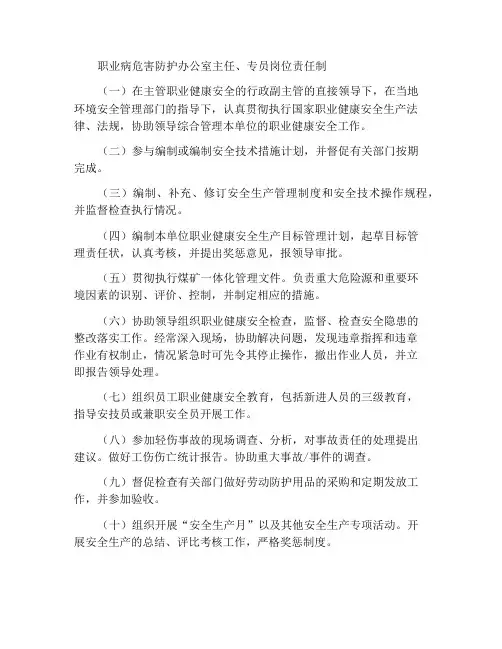 职业病危害防护办公室主任、专员岗位责任制

（一）在主管职业健康安全的行政副主管的直接领导下，在当地环境安全管理部门的指导下，认真贯彻执行国家职业健康安全生产法律、法规，协助领导综合管理本单位的职业健康安全工作。

（二）参与编制或编制安全技术措施计划，并督促有关部门按期完成。

（三）编制、补充、修订安全生产管理制度和安全技术操作规程，并监督检查执行情况。

（四）编制本单位职业健康安全生产目标管理计划，起草目标管理责任状，认真考核，并提出奖惩意见，报领导审批。

（五）贯彻执行煤矿一体化管理文件。负责重大危险源和重要环境因素的识别、评价、控制，并制定相应的措施。

（六）协助领导组织职业健康安全检查，监督、检查安全隐患的整改落实工作。经常深入现场，协助解决问题，发现违章指挥和违章作业有权制止，情况紧急时可先令其停止操作，撤出作业人员，并立即报告领导处理。

（七）组织员工职业健康安全教育，包括新进人员的三级教育，指导安技员或兼职安全员开展工作。

（八）参加轻伤事故的现场调查、分析，对事故责任的处理提出建议。做好工伤伤亡统计报告。协助重大事故/事件的调查。

（九）督促检查有关部门做好劳动防护用品的采购和定期发放工作，并参加验收。

（十）组织开展“安全生产月”以及其他安全生产专项活动。开展安全生产的总结、评比考核工作，严格奖惩制度。